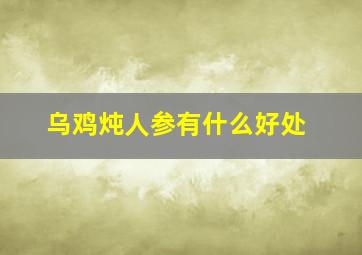 乌鸡炖人参有什么好处